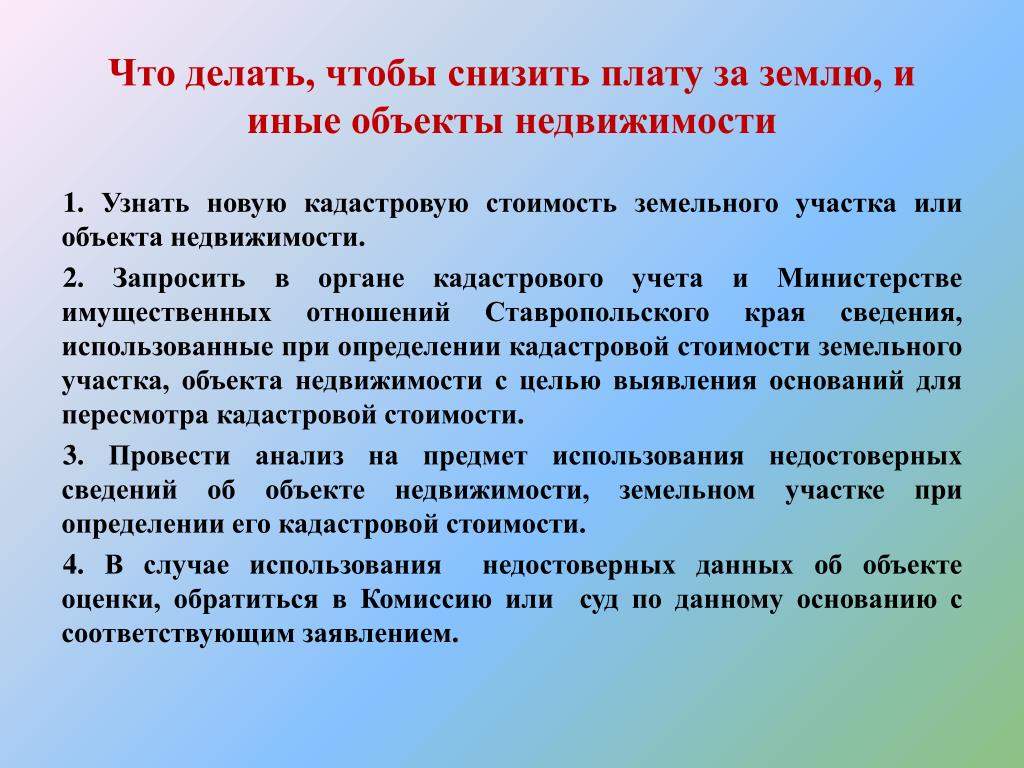 Что делать, чтобы снизить плату за землю, и иные объекты недвижимости

1. Узнать новую кадастровую стоимость земельного участка или объекта недвижимости.

2. Запросить в органе кадастрового учета и Министерстве имущественных отношений Ставропольского края сведения, использованные при определении кадастровой стоимости земельного участка, объекта недвижимости с целью выявления оснований для пересмотра кадастровой стоимости.

3. Провести анализ на предмет использования недостоверных сведений об объекте недвижимости, земельном участке при определении его кадастровой стоимости.

4. В случае использования недостоверных данных об объекте оценки, обратиться в Комиссию или суд по данному основанию с соответствующим заявлением.